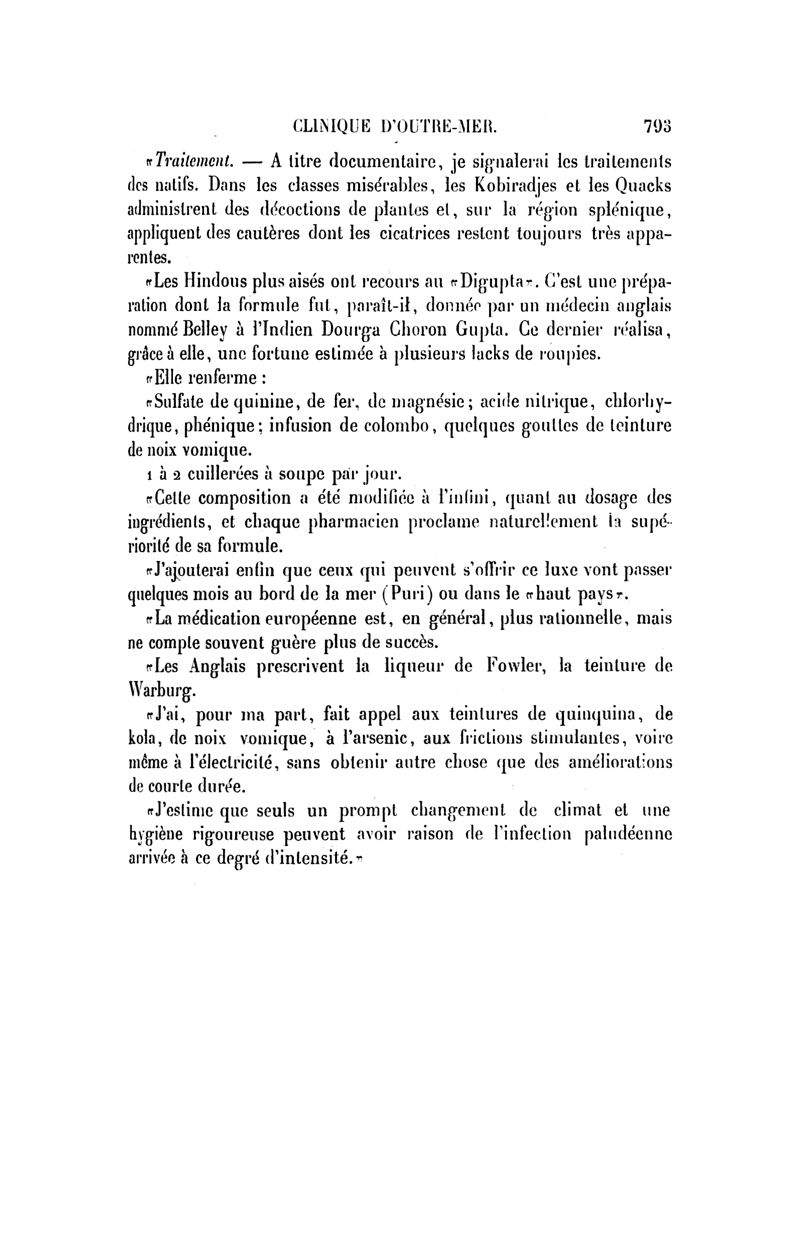 CLINIQUE D'OUTRE-MER. 793

«Traitement. — A titre documentaire, je signalerai les traitements des natifs. Dans les classes misérables, les Kobiradjes et les Quacks administrent des décoctions de plantes et, sur la région splénique, appliquent des cautères dont les cicatrices restent toujours très apparentes.

«Les Hindous plus aisés ont recours au «Digupta». C'est une préparation dont la formule fut, paraît-il, donnée par un médecin anglais nommé Belley à l'Indien Dourga Choron Gupta. Ce dernier réalisa, grâce à elle, une fortune estimée à plusieurs lacks de roupies.

«Elle renferme :

«Sulfate de quinine, de fer, de magnésie; acide nitrique, chlorhydrique, phénique; infusion de colombo, quelques gouttes de teinture de noix vomique.

1 à 2 cuillerées à soupe par jour.

«Cette composition a été modifiée à l'infini, quant au dosage des ingrédients, et chaque pharmacien proclame naturellement la supériorité de sa formule.

«J'ajouterai enfin que ceux qui peuvent s'offrir ce luxe vont passer quelques mois au bord de la mer (Puri) ou dans le «haut pays».

«La médication européenne est, en général, plus rationnelle, mais ne compte souvent guère plus de succès.

«Les Anglais prescrivent la liqueur de Fowler, la teinture de Warburg.

«J'ai, pour ma part, fait appel aux teintures de quinquina, de kola, de noix vomique, à l'arsenic, aux frictions stimulantes, voire même à l'électricité, sans obtenir autre chose que des améliorations de courte durée.

«J'estime que seuls un prompt changement de climat et une hygiène rigoureuse peuvent avoir raison de l'infection paludéenne arrivée à ce degré d'intensité.»